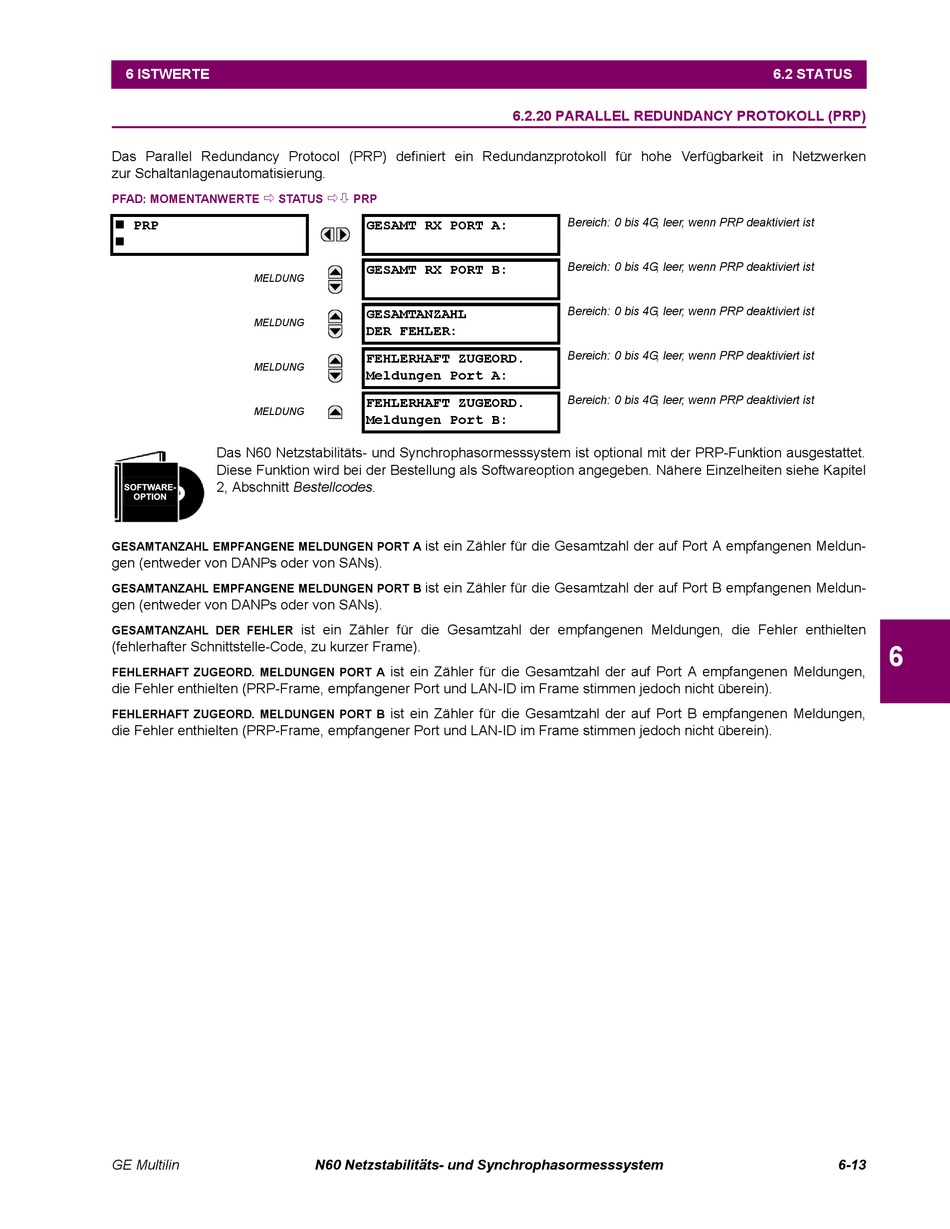 6 ISTWERTE

6.2 STATUS

6.2.20 PARALLEL REDUNDANCY PROTOKOLL (PRP)

Das Parallel Redundancy Protocol (PRP) definiert ein Redundanzprotokoll für hohe Verfügbarkeit in Netzwerken zur Schaltanlagenautomatisierung.

PFAD: MOMENTANWERTE ⇨ STATUS ⇨⇩ PRP

■ PRP
■

GESAMT RX PORT A:

Bereich: 0 bis 4G, leer, wenn PRP deaktiviert ist

MELDUNG

GESAMT RX PORT B:

Bereich: 0 bis 4G, leer, wenn PRP deaktiviert ist

MELDUNG

GESAMTANZAHL DER FEHLER:

Bereich: 0 bis 4G, leer, wenn PRP deaktiviert ist

MELDUNG

FEHLERHAFT ZUGEORD. Meldungen Port A:

Bereich: 0 bis 4G, leer, wenn PRP deaktiviert ist

MELDUNG

FEHLERHAFT ZUGEORD. Meldungen Port B:

Bereich: 0 bis 4G, leer, wenn PRP deaktiviert ist

SOFTWARE-OPTION

Das N60 Netzstabilitäts- und Synchrophasormesssystem ist optional mit der PRP-Funktion ausgestattet. Diese Funktion wird bei der Bestellung als Softwareoption angegeben. Nähere Einzelheiten siehe Kapitel 2, Abschnitt Bestellcodes.

GESAMTANZAHL EMPFANGENE MELDUNGEN PORT A ist ein Zähler für die Gesamtzahl der auf Port A empfangenen Meldungen (entweder von DANPs oder von SANs).

GESAMTANZAHL EMPFANGENE MELDUNGEN PORT B ist ein Zähler für die Gesamtzahl der auf Port B empfangenen Meldungen (entweder von DANPs oder von SANs).

GESAMTANZAHL DER FEHLER ist ein Zähler für die Gesamtzahl der empfangenen Meldungen, die Fehler enthielten (fehlerhafter Schnittstelle-Code, zu kurzer Frame).

FEHLERHAFT ZUGEORD. MELDUNGEN PORT A ist ein Zähler für die Gesamtzahl der auf Port A empfangenen Meldungen, die Fehler enthielten (PRP-Frame, empfangener Port und LAN-ID im Frame stimmen jedoch nicht überein).

FEHLERHAFT ZUGEORD. MELDUNGEN PORT B ist ein Zähler für die Gesamtzahl der auf Port B empfangenen Meldungen, die Fehler enthielten (PRP-Frame, empfangener Port und LAN-ID im Frame stimmen jedoch nicht überein).

6

GE Multilin

N60 Netzstabilitäts- und Synchrophasormesssystem

6-13